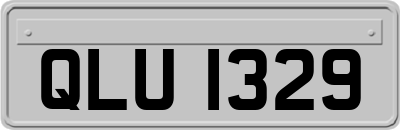 QLU 1329